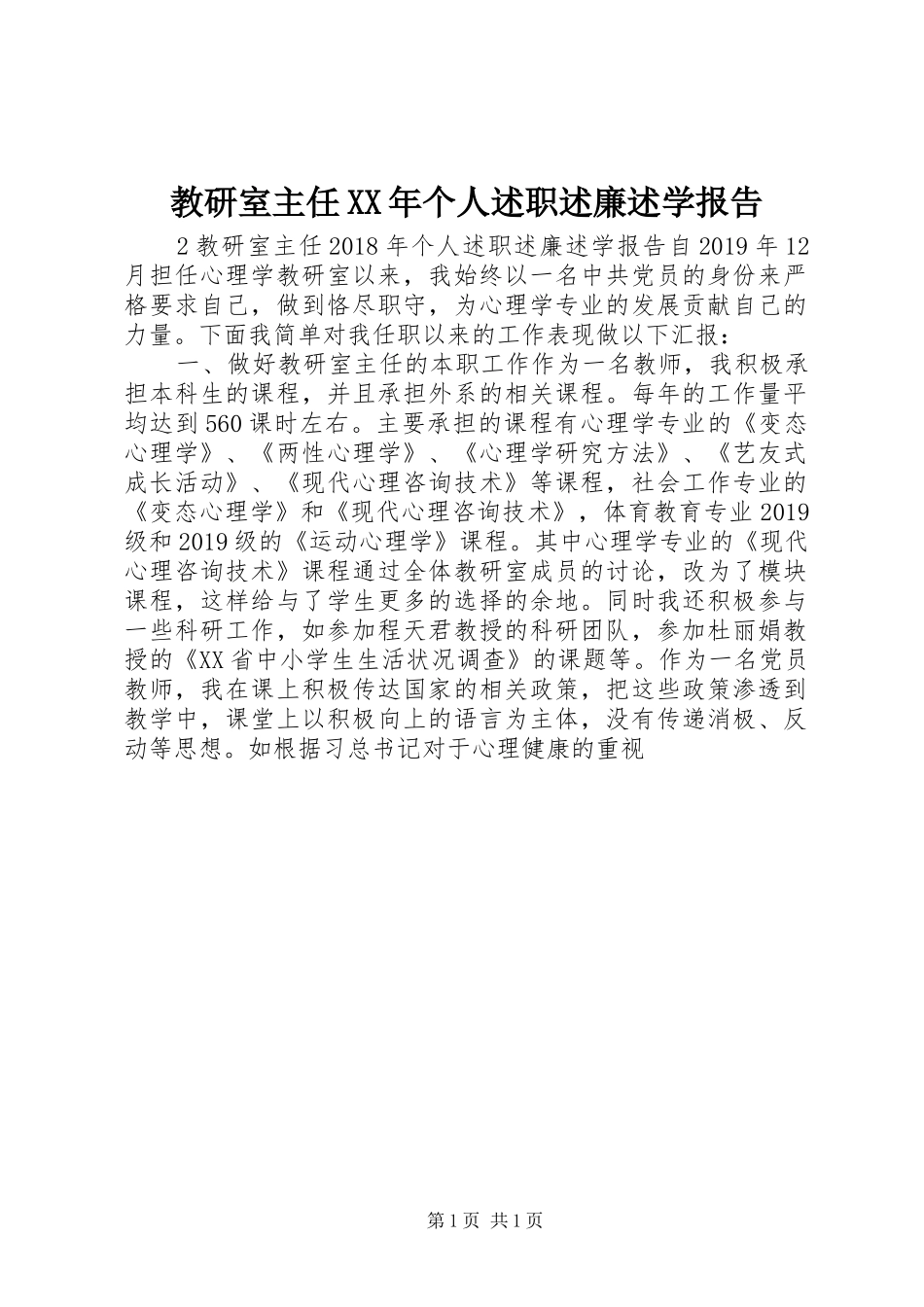 教研室主任XX年个人述职述廉述学报告

2教研室主任2018年个人述职述廉述学报告自2019年12月担任心理学教研室以来，我始终以一名中共党员的身份来严格要求自己，做到恪尽职守，为心理学专业的发展贡献自己的力量。下面我简单对我任职以来的工作表现做以下汇报：

一、做好教研室主任的本职工作作为一名教师，我积极承担本科生的课程，并且承担外系的相关课程。每年的工作量平均达到560课时左右。主要承担的课程有心理学专业的《变态心理学》、《两性心理学》、《心理学研究方法》、《艺友式成长活动》、《现代心理咨询技术》等课程，社会工作专业的《变态心理学》和《现代心理咨询技术》，体育教育专业2019级和2019级的《运动心理学》课程。其中心理学专业的《现代心理咨询技术》课程通过全体教研室成员的讨论，改为了模块课程，这样给与了学生更多的选择的余地。同时我还积极参与一些科研工作，如参加程天君教授的科研团队，参加杜丽娟教授的《XX省中小学生生活状况调查》的课题等。作为一名党员教师，我在课上积极传达国家的相关政策，把这些政策渗透到教学中，课堂上以积极向上的语言为主体，没有传递消极、反动等思想。如根据习总书记对于心理健康的重视

第1页 共1页